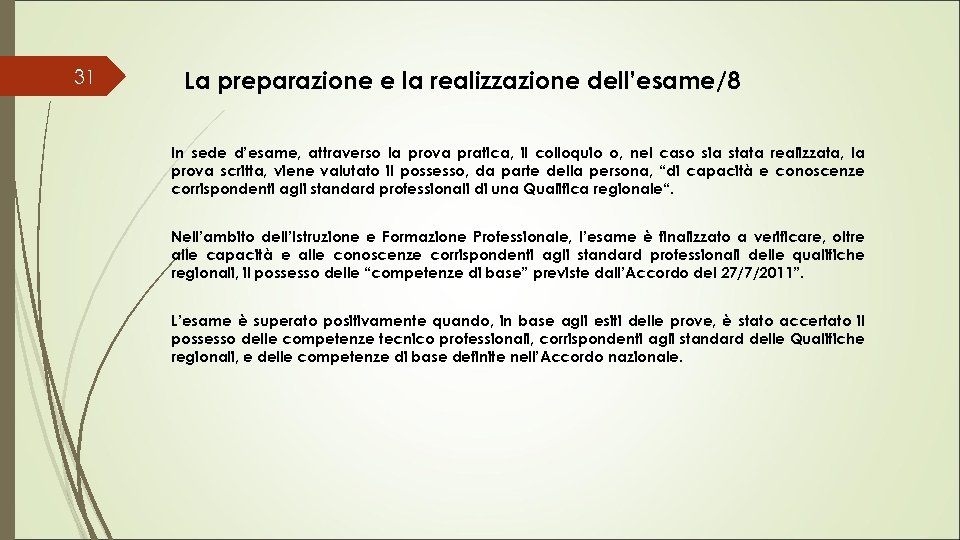 31

La preparazione e la realizzazione dell'esame/8

In sede d'esame, attraverso la prova pratica, il colloquio o, nel caso sia stata realizzata, la prova scritta, viene valutato il possesso, da parte della persona, "di capacità e conoscenze corrispondenti agli standard professionali di una Qualifica regionale".

Nell'ambito dell'Istruzione e Formazione Professionale, l'esame è finalizzato a verificare, oltre alle capacità e alle conoscenze corrispondenti agli standard professionali delle qualifiche regionali, il possesso delle "competenze di base" previste dall'Accordo del 27/7/2011".

L'esame è superato positivamente quando, in base agli esiti delle prove, è stato accertato il possesso delle competenze tecnico professionali, corrispondenti agli standard delle Qualifiche regionali, e delle competenze di base definite nell'Accordo nazionale.